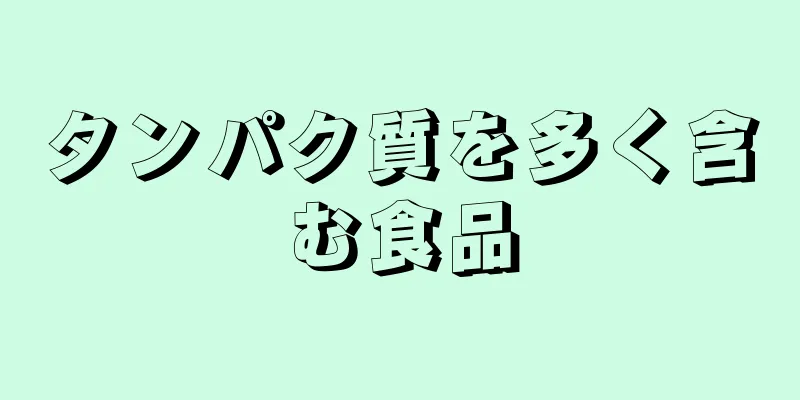 タンパク質を多く含む食品